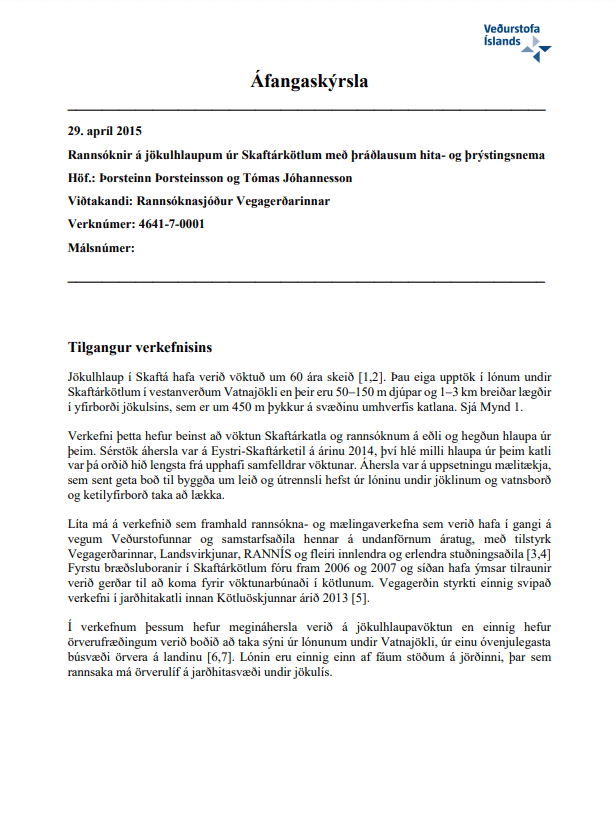 Veðurstofa Íslands

Áfangaskýrsla

29. apríl 2015

Rannsóknir á jökulhlaupum úr Skaftárkötlum með þráðlausum hita- og þrýstingsnema

Höf.: Þorsteinn Þorsteinsson og Tómas Jóhannesson

Viðtakandi: Rannsóknasjóður Vegagerðarinnar

Verknúmer: 4641-7-0001

Málsnúmer:

Tilgangur verkefnisins

Jökulhlaup í Skaftá hafa verið vöktuð um 60 ára skeið [1,2]. Þau eiga upptök í lónum undir Skaftárkötlum í vestanverðum Vatnajökli en þeir eru 50–150 m djúpar og 1–3 km breiðar lægðir í yfirborði jökulsins, sem er um 450 m þykkur á svæðinu umhverfis katlana. Sjá Mynd 1.

Verkefni þetta hefur beinst að vöktun Skaftárkatla og rannsóknum á eðli og hegðun hlaupa úr þeim. Sérstök áhersla var á Eystri-Skaftárketil á árinu 2014, því hlé milli hlaupa úr þeim katli var þá orðið hið lengsta frá upphafi samfelldrar vöktunar. Áhersla var á uppsetningu mælitækja, sem sent geta boð til byggða um leið og útrennsli hefst úr lóninu undir jöklinum og vatnsborð og ketilyfirborð taka að lækka.

Líta má á verkefnið sem framhald rannsókna- og mælingaverkefna sem verið hafa í gangi á vegum Veðurstofunnar og samstarfsaðila hennar á undanförnum áratug, með tilstyrk Vegagerðarinnar, Landsvirkjunar, RANNÍS og fleiri innlendra og erlendra stuðningsaðila [3,4] Fyrstu bræðsluboranir í Skaftárkötlum fóru fram 2006 og 2007 og síðan hafa ýmsar tilraunir verið gerðar til að koma fyrir vöktunarbúnaði í kötlunum. Vegagerðin styrkti einnig svipað verkefni í jarðhitakatli innan Kötluöskjunnar árið 2013 [5].

Í verkefnum þessum hefur megináhersla verið á jökulhlaupavöktun en einnig hefur örverufræðingum verið boðið að taka sýni úr lónunum undir Vatnajökli, úr einu óvenjulegasta búsvæði örvera á landinu [6,7]. Lónin eru einnig einn af fáum stöðum á jörðinni, þar sem rannsaka má örverulíf á jarðhitasvæði undir jökulís.